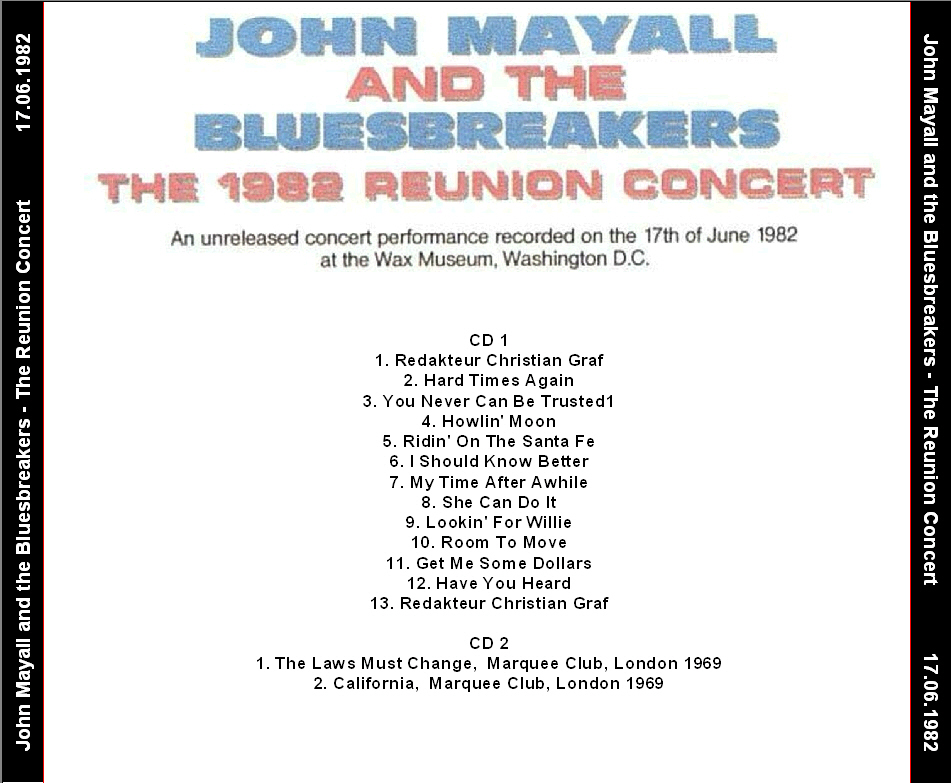 John Mayall and the Bluesbreakers - The Reunion Concert 17.06.1982

JOHN MAYALL
AND THE
BLUESBREAKERS
THE 1982 REUNION CONCERT

An unreleased concert performance recorded on the 17th of June 1982 at the Wax Museum, Washington D.C.

CD 1
1. Redakteur Christian Graf
2. Hard Times Again
3. You Never Can Be Trusted1
4. Howlin' Moon
5. Ridin' On The Santa Fe
6. I Should Know Better
7. My Time After Awhile
8. She Can Do It
9. Lookin' For Willie
10. Room To Move
11. Get Me Some Dollars
12. Have You Heard
13. Redakteur Christian Graf

CD 2
1. The Laws Must Change, Marquee Club, London 1969
2. California, Marquee Club, London 1969

John Mayall and the Bluesbreakers - The Reunion Concert 17.06.1982